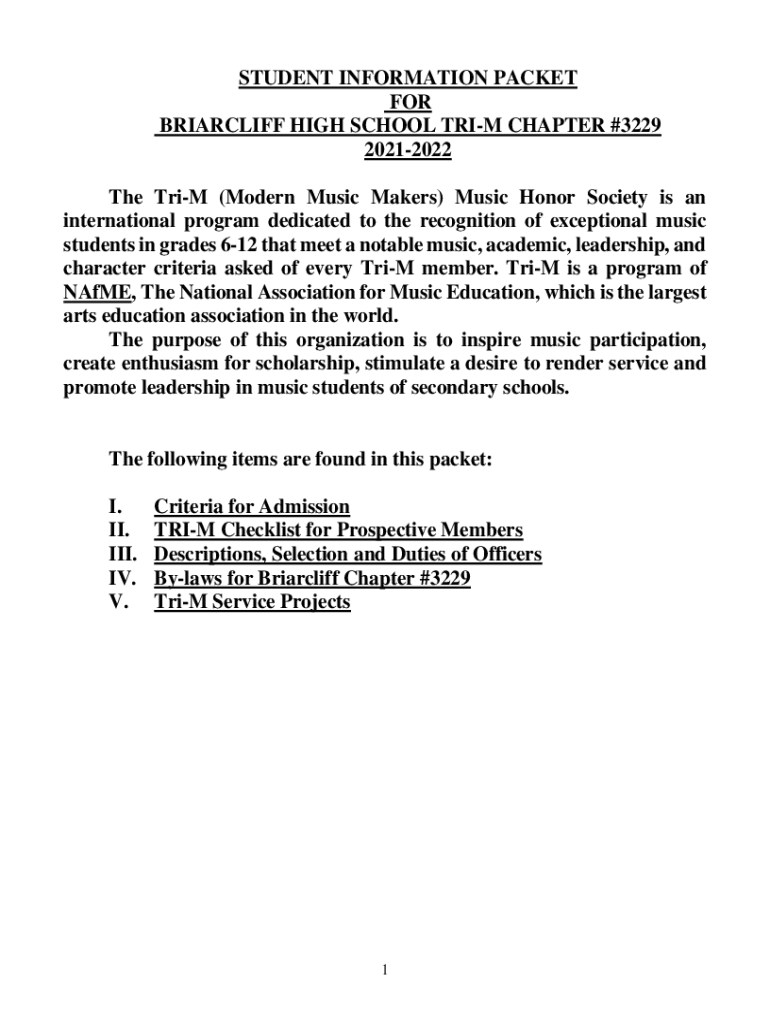 STUDENT INFORMATION PACKET
FOR
BRIARCLIFF HIGH SCHOOL TRI-M CHAPTER #3229
2021-2022

The Tri-M (Modern Music Makers) Music Honor Society is an international program dedicated to the recognition of exceptional music students in grades 6-12 that meet a notable music, academic, leadership, and character criteria asked of every Tri-M member. Tri-M is a program of NAfME, The National Association for Music Education, which is the largest arts education association in the world.

The purpose of this organization is to inspire music participation, create enthusiasm for scholarship, stimulate a desire to render service and promote leadership in music students of secondary schools.

The following items are found in this packet:

I. Criteria for Admission
II. TRI-M Checklist for Prospective Members
III. Descriptions, Selection and Duties of Officers
IV. By-laws for Briarcliff Chapter #3229
V. Tri-M Service Projects

1